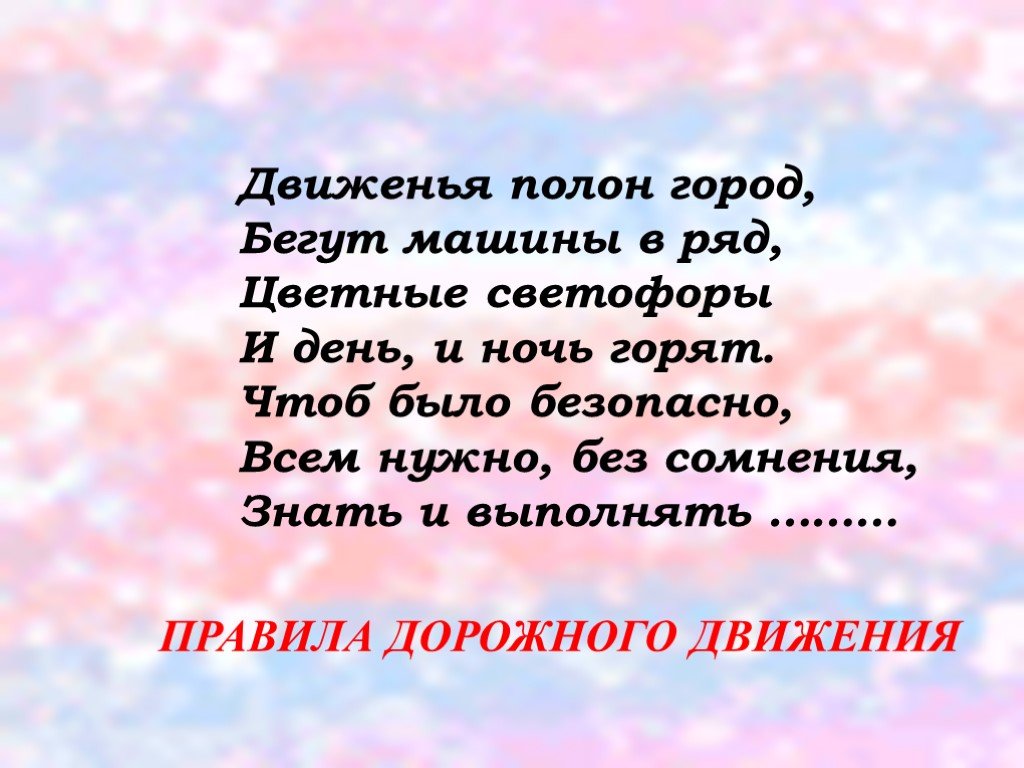 Движенья полон город,
Бегут машины в ряд,
Цветные светофоры
И день, и ночь горят.
Чтоб было безопасно,
Всем нужно, без сомнения,
Знать и выполнять ………

ПРАВИЛА ДОРОЖНОГО ДВИЖЕНИЯ